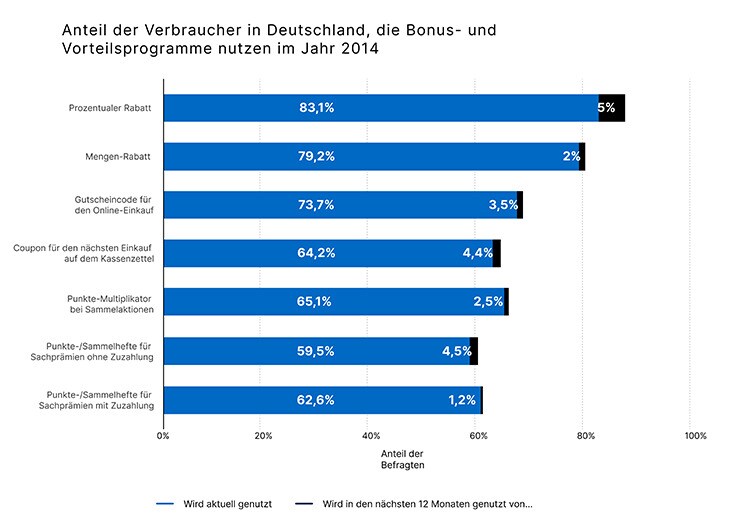 Anteil der Verbraucher in Deutschland, die Bonus- und Vorteilsprogramme nutzen im Jahr 2014

Prozentualer Rabatt
83,1%
5%

Mengen-Rabatt
79,2%
2%

Gutscheincode für den Online-Einkauf
73,7%
3,5%

Coupon für den nächsten Einkauf auf dem Kassenzettel
64,2%
4,4%

Punkte-Multiplikator bei Sammelaktionen
65,1%
2,5%

Punkte-/Sammelhefte für Sachprämien ohne Zuzahlung
59,5%
4,5%

Punkte-/Sammelhefte für Sachprämien mit Zuzahlung
62,6%
1,2%

0%
20%
40%
60%
80%
100%

Anteil der Befragten

Wird aktuell genutzt
Wird in den nächsten 12 Monaten genutzt von...